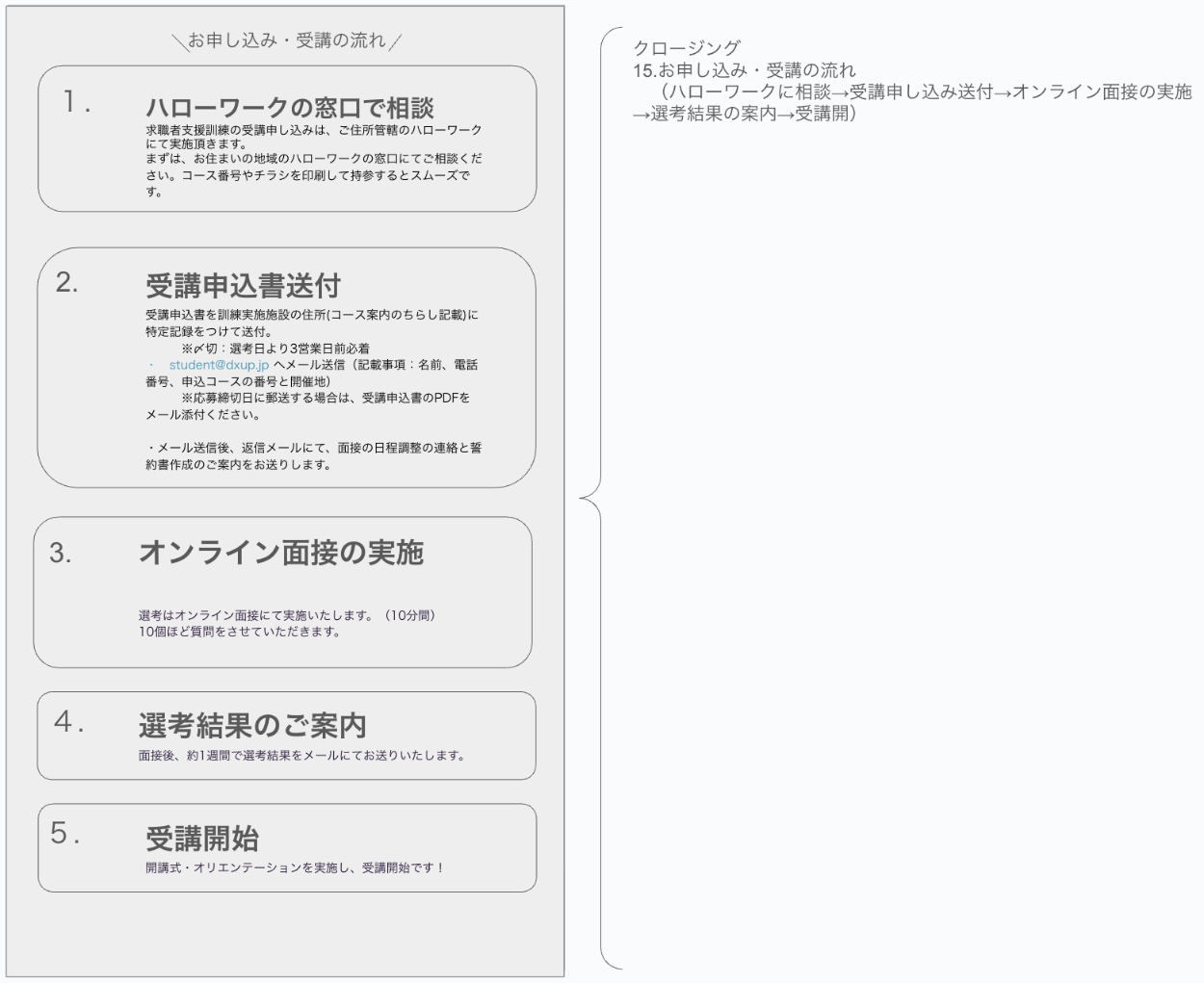 ＼お申し込み・受講の流れ／

1.

ハローワークの窓口で相談

求職者支援訓練の受講申し込みは、ご住所管轄のハローワークにて実施頂きます。
まずは、お住まいの地域のハローワークの窓口にてご相談ください。コース番号やチラシを印刷して持参するとスムーズです。

2.

受講申込書送付

受講申込書を訓練実施施設の住所(コース案内のちらし記載)に特定記録をつけて送付。
※〆切：選考日より3営業日前必着
・ student@dxup.jp へメール送信（記載事項：名前、電話番号、申込コースの番号と開催地）
※応募締切日に郵送する場合は、受講申込書のPDFをメール添付ください。

・メール送信後、返信メールにて、面接の日程調整の連絡と誓約書作成のご案内をお送りします。

3.

オンライン面接の実施

選考はオンライン面接にて実施いたします。（10分間）
10個ほど質問をさせていただきます。

4.

選考結果のご案内

面接後、約1週間で選考結果をメールにてお送りいたします。

5.

受講開始

開講式・オリエンテーションを実施し、受講開始です！

クロージング
15.お申し込み・受講の流れ
（ハローワークに相談→受講申し込み送付→オンライン面接の実施→選考結果の案内→受講開）